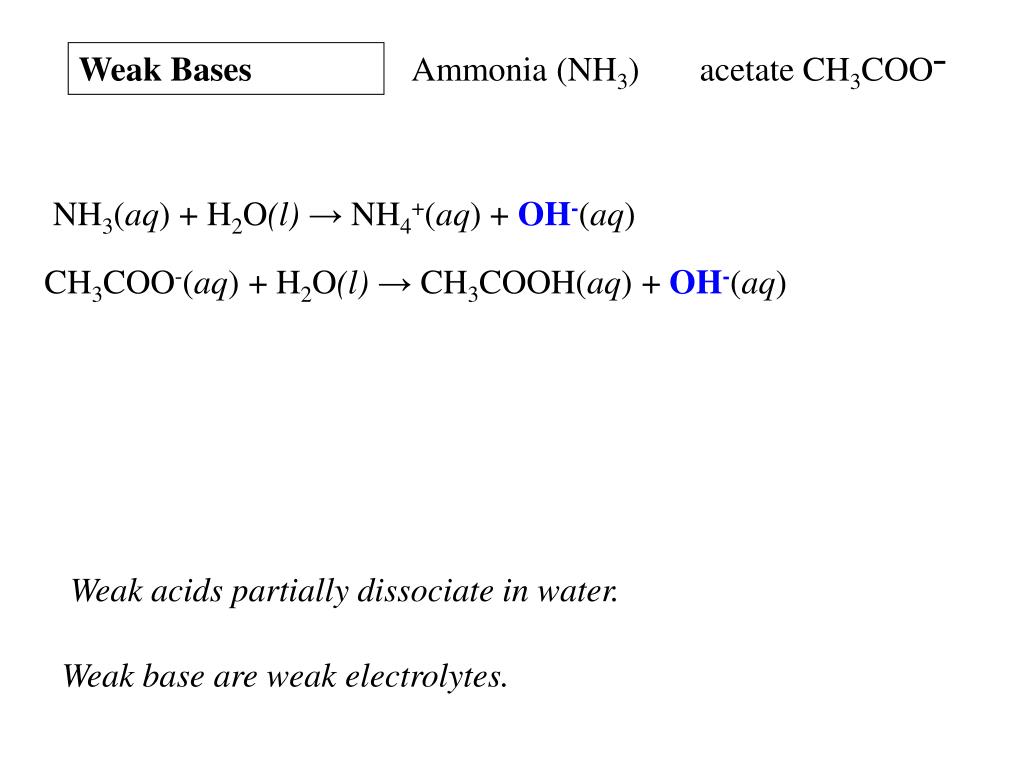 Weak Bases

Ammonia ($NH_3$)

acetate $CH_3COO^-$

$NH_3(aq) + H_2O(l) \rightarrow NH_4^+(aq) + OH^-(aq)$

$CH_3COO^-(aq) + H_2O(l) \rightarrow CH_3COOH(aq) + OH^-(aq)$

Weak acids partially dissociate in water.

Weak base are weak electrolytes.